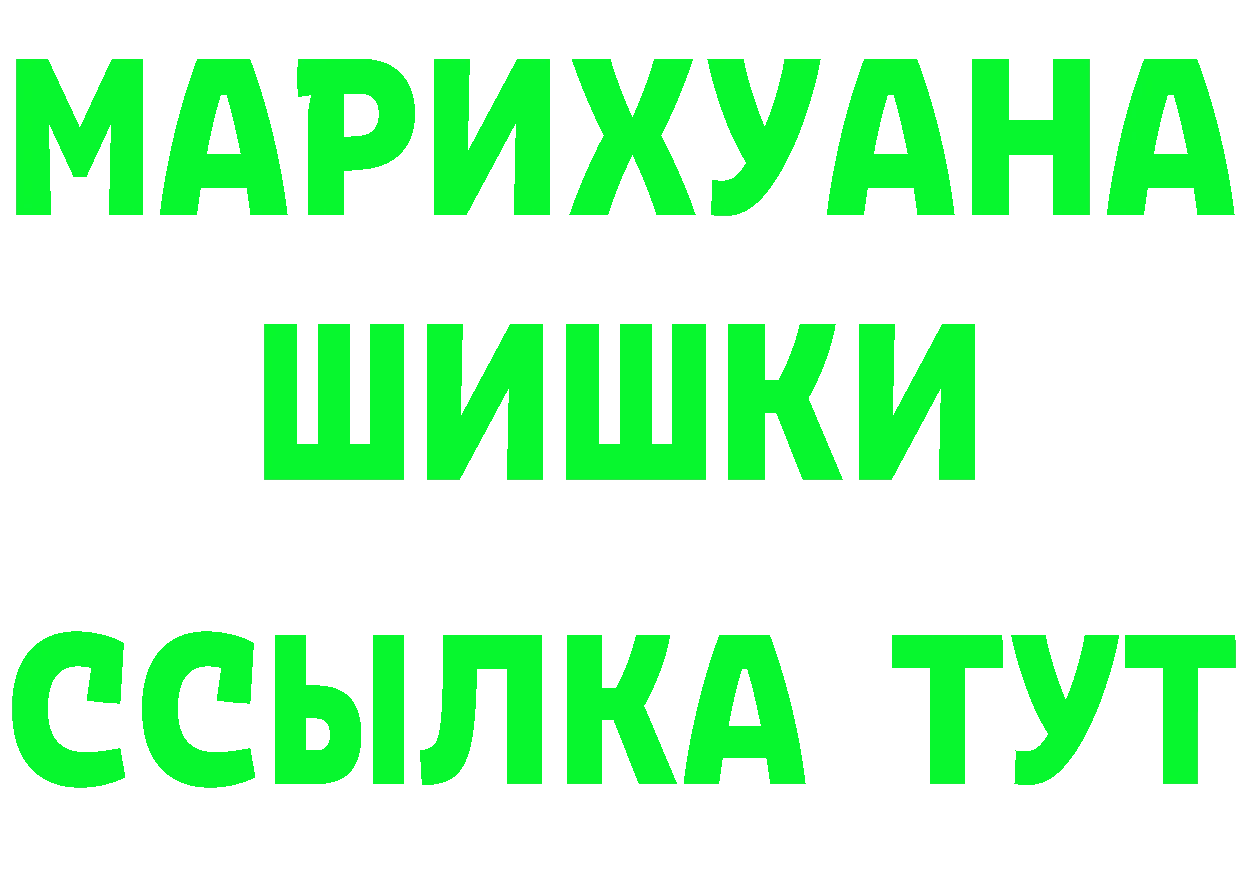 МАРИХУАНА
ШИШКИ
ССЫЛКА ТУТ